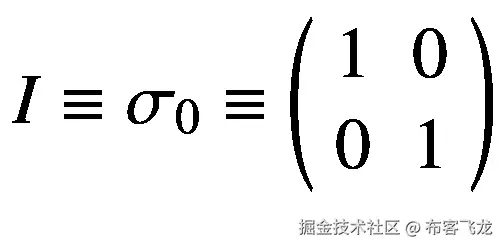 $I \equiv \sigma_0 \equiv \begin{pmatrix} 1 & 0 \\ 0 & 1 \end{pmatrix}$

掘金技术社区 @ 布客飞龙